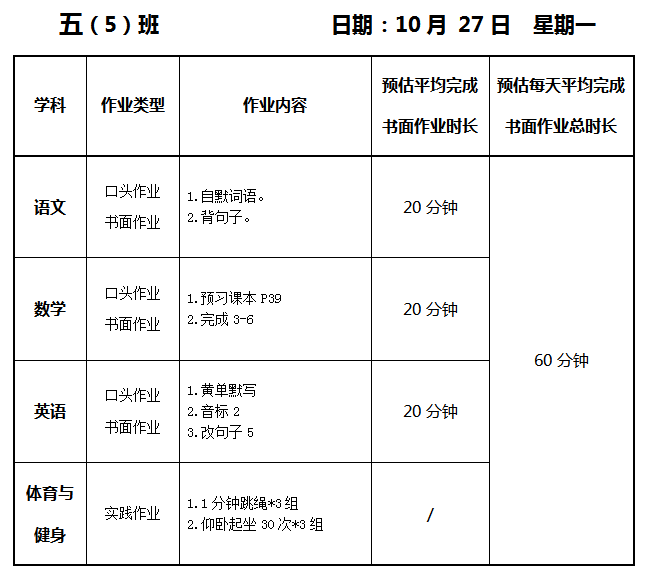 五（5）班 日期：10月27日 星期一

| 学科 | 作业类型 | 作业内容 | 预估平均完成书面作业时长 | 预估每天平均完成书面作业总时长 |
|---|---|---|---|---|
| 语文 | 口头作业 书面作业 | 1.自默词语。 2.背句子。 | 20分钟 | 60分钟 |
| 数学 | 口头作业 书面作业 | 1.预习课本P39 2.完成3-6 | 20分钟 | |
| 英语 | 口头作业 书面作业 | 1.黄单默写 2.音标2 3.改句子5 | 20分钟 | |
| 体育与健身 | 实践作业 | 1.1分钟跳绳*3组 2.仰卧起坐30次*3组 | / | |